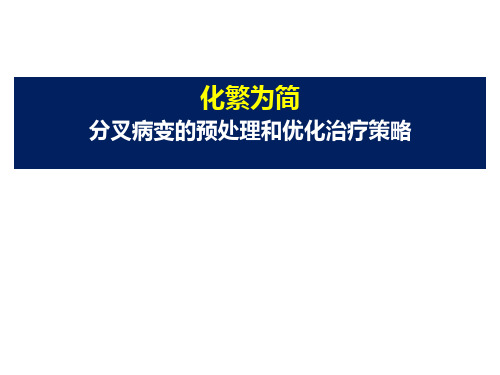 化繁为简
分叉病变的预处理和优化治疗策略